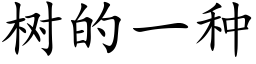 树的一种